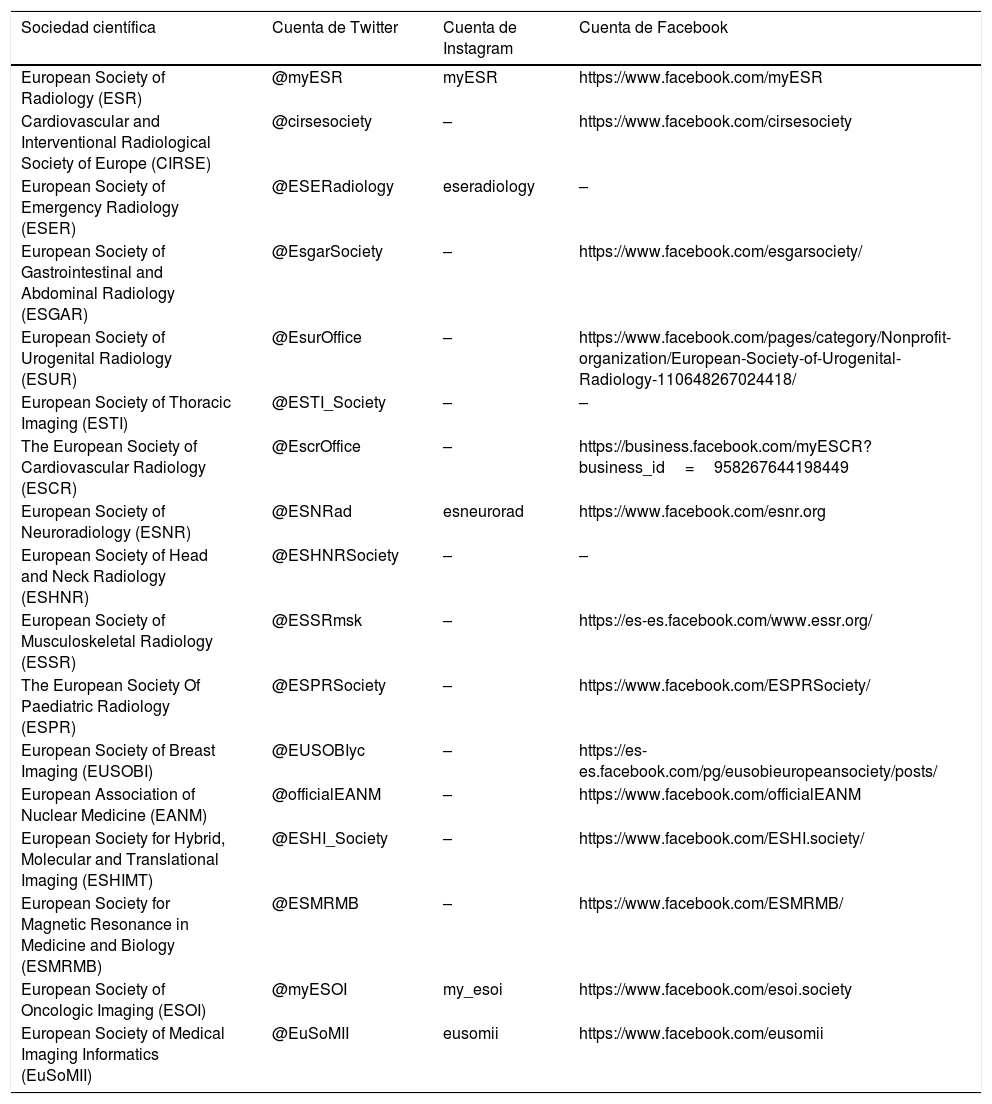 | Sociedad científica | Cuenta de Twitter | Cuenta de Instagram | Cuenta de Facebook |
|---|---|---|---|
| European Society of Radiology (ESR) | @myESR | myESR | https://www.facebook.com/myESR |
| Cardiovascular and Interventional Radiological Society of Europe (CIRSE) | @cirsesociety | – | https://www.facebook.com/cirsesociety |
| European Society of Emergency Radiology (ESER) | @ESERadiology | eseradiology | – |
| European Society of Gastrointestinal and Abdominal Radiology (ESGAR) | @EsgarSociety | – | https://www.facebook.com/esgarsociety/ |
| European Society of Urogenital Radiology (ESUR) | @EsurOffice | – | https://www.facebook.com/pages/category/Nonprofit-organization/European-Society-of-Urogenital-Radiology-110648267024418/ |
| European Society of Thoracic Imaging (ESTI) | @ESTI_Society | – | – |
| The European Society of Cardiovascular Radiology (ESCR) | @EscrOffice | – | https://business.facebook.com/myESCR?business_id = 958267644198449 |
| European Society of Neuroradiology (ESNR) | @ESNRad | esneurorad | https://www.facebook.com/esnr.org |
| European Society of Head and Neck Radiology (ESHNR) | @ESHNRSociety | – | – |
| European Society of Musculoskeletal Radiology (ESSR) | @ESSRmsk | – | https://es-es.facebook.com/www.essr.org/ |
| The European Society Of Paediatric Radiology (ESPR) | @ESPRSociety | – | https://www.facebook.com/ESPRSociety/ |
| European Society of Breast Imaging (EUSOBI) | @EUSOBIyc | – | https://es-es.facebook.com/pg/eusobieuropeansociety/posts/ |
| European Association of Nuclear Medicine (EANM) | @officialEANM | – | https://www.facebook.com/officialEANM |
| European Society for Hybrid, Molecular and Translational Imaging (ESHIMT) | @ESHI_Society | – | https://www.facebook.com/ESHI.society/ |
| European Society for Magnetic Resonance in Medicine and Biology (ESMRMB) | @ESMRMB | – | https://www.facebook.com/ESMRMB/ |
| European Society of Oncologic Imaging (ESOI) | @myESOI | my_esoi | https://www.facebook.com/esoi.society |
| European Society of Medical Imaging Informatics (EuSoMII) | @EuSoMII | eusomii | https://www.facebook.com/eusomii |